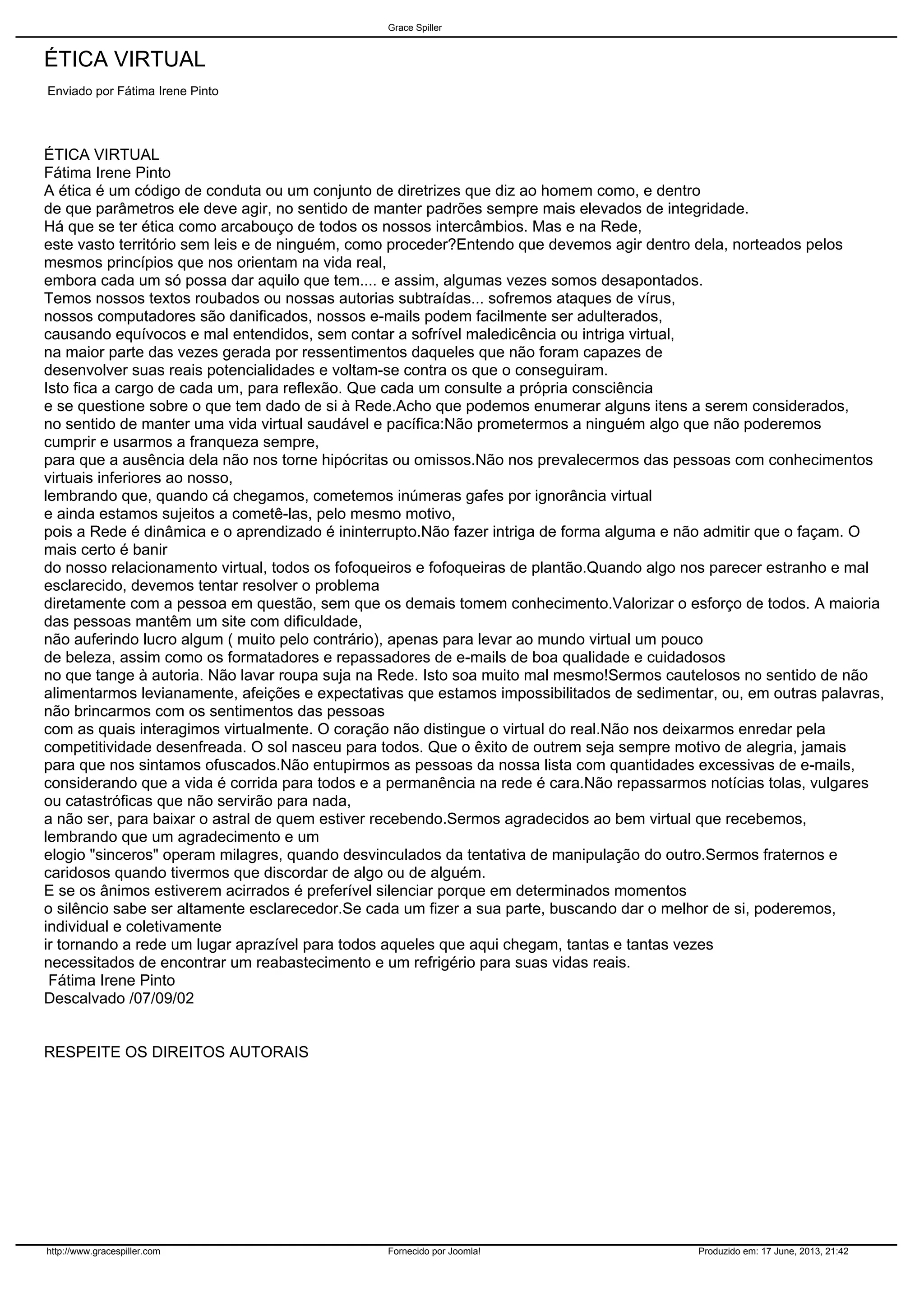 Grace Spiller

ÉTICA VIRTUAL

Enviado por Fátima Irene Pinto

ÉTICA VIRTUAL
Fátima Irene Pinto
A ética é um código de conduta ou um conjunto de diretrizes que diz ao homem como, e dentro de que parâmetros ele deve agir, no sentido de manter padrões sempre mais elevados de integridade.
Há que se ter ética como arcabouço de todos os nossos intercâmbios. Mas e na Rede, este vasto território sem leis e de ninguém, como proceder?Entendo que devemos agir dentro dela, norteados pelos mesmos princípios que nos orientam na vida real, embora cada um só possa dar aquilo que tem.... e assim, algumas vezes somos desapontados.
Temos nossos textos roubados ou nossas autorias subtraídas... sofremos ataques de vírus, nossos computadores são danificados, nossos e-mails podem facilmente ser adulterados, causando equívocos e mal entendidos, sem contar a sofrível maledicência ou intriga virtual, na maior parte das vezes gerada por ressentimentos daqueles que não foram capazes de desenvolver suas reais potencialidades e voltam-se contra os que o conseguiram.
Isto fica a cargo de cada um, para reflexão. Que cada um consulte a própria consciência e se questione sobre o que tem dado de si à Rede.Acho que podemos enumerar alguns itens a serem considerados, no sentido de manter uma vida virtual saudável e pacífica:Não prometermos a ninguém algo que não poderemos cumprir e usarmos a franqueza sempre, para que a ausência dela não nos torne hipócritas ou omissos.Não nos prevalecermos das pessoas com conhecimentos virtuais inferiores ao nosso, lembrando que, quando cá chegamos, cometemos inúmeras gafes por ignorância virtual e ainda estamos sujeitos a cometê-las, pelo mesmo motivo, pois a Rede é dinâmica e o aprendizado é ininterrupto.Não fazer intriga de forma alguma e não admitir que o façam. O mais certo é banir do nosso relacionamento virtual, todos os fofoqueiros e fofoqueiras de plantão.Quando algo nos parecer estranho e mal esclarecido, devemos tentar resolver o problema diretamente com a pessoa em questão, sem que os demais tomem conhecimento.Valorizar o esforço de todos. A maioria das pessoas mantêm um site com dificuldade, não auferindo lucro algum ( muito pelo contrário), apenas para levar ao mundo virtual um pouco de beleza, assim como os formatadores e repassadores de e-mails de boa qualidade e cuidadosos no que tange à autoria. Não lavar roupa suja na Rede. Isto soa muito mal mesmo!Sermos cautelosos no sentido de não alimentarmos levianamente, afeições e expectativas que estamos impossibilitados de sedimentar, ou, em outras palavras, não brincarmos com os sentimentos das pessoas com as quais interagimos virtualmente. O coração não distingue o virtual do real.Não nos deixarmos enredar pela competitividade desenfreada. O sol nasceu para todos. Que o êxito de outrem seja sempre motivo de alegria, jamais para que nos sintamos ofuscados.Não entupirmos as pessoas da nossa lista com quantidades excessivas de e-mails, considerando que a vida é corrida para todos e a permanência na rede é cara.Não repassarmos notícias tolas, vulgares ou catastróficas que não servirão para nada, a não ser, para baixar o astral de quem estiver recebendo.Sermos agradecidos ao bem virtual que recebemos, lembrando que um agradecimento e um elogio "sinceros" operam milagres, quando desvinculados da tentativa de manipulação do outro.Sermos fraternos e caridosos quando tivermos que discordar de algo ou de alguém.
E se os ânimos estiverem acirrados é preferível silenciar porque em determinados momentos o silêncio sabe ser altamente esclarecedor.Se cada um fizer a sua parte, buscando dar o melhor de si, poderemos, individual e coletivamente ir tornando a rede um lugar aprazível para todos aqueles que aqui chegam, tantas e tantas vezes necessitados de encontrar um reabastecimento e um refrigério para suas vidas reais.
Fátima Irene Pinto
Descalvado /07/09/02

RESPEITE OS DIREITOS AUTORAIS

http://www.gracespiller.com Fornecido por Joomla! Produzido em: 17 June, 2013, 21:42